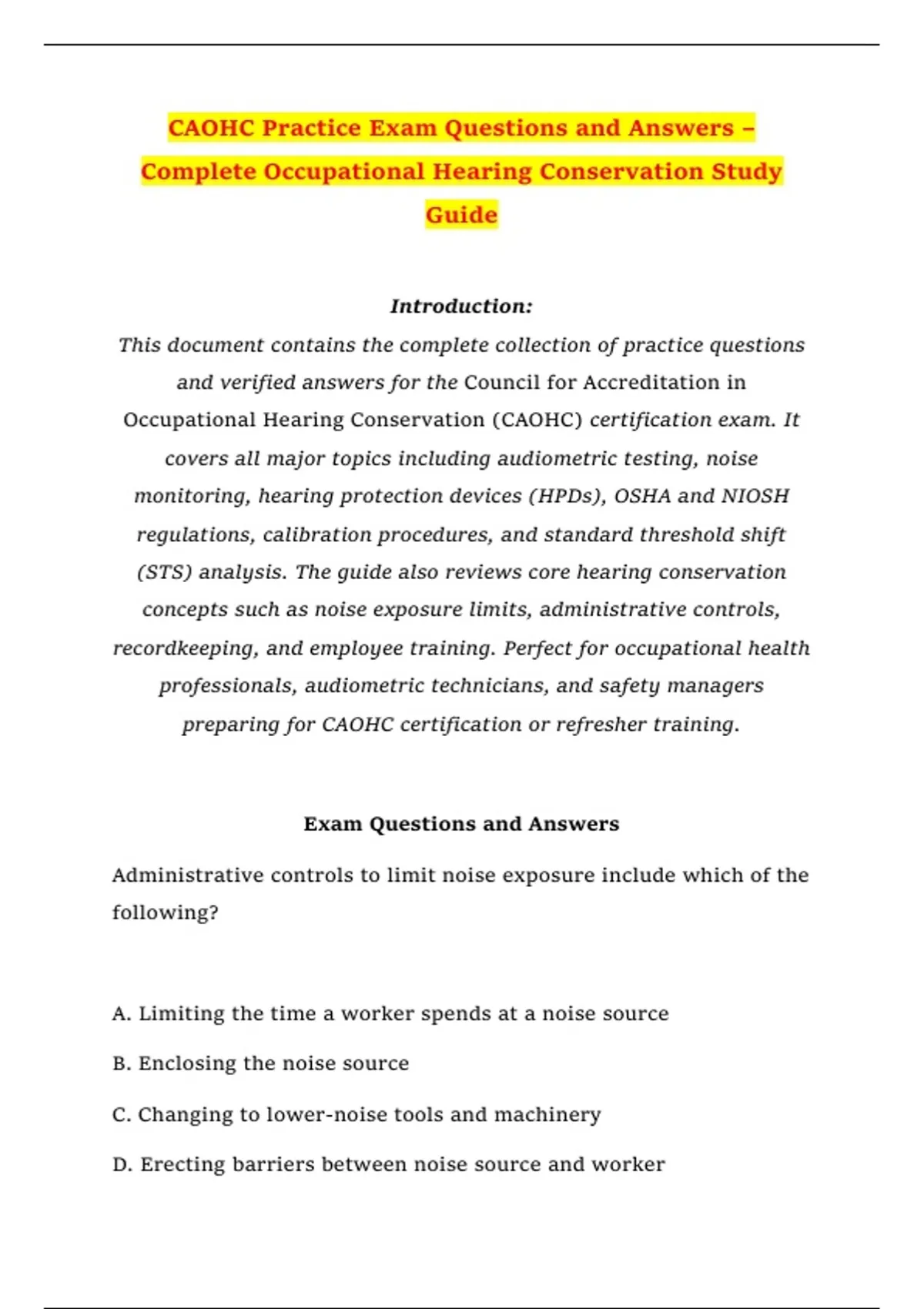 CAOHC Practice Exam Questions and Answers – Complete Occupational Hearing Conservation Study Guide

Introduction:

This document contains the complete collection of practice questions and verified answers for the Council for Accreditation in Occupational Hearing Conservation (CAOHC) certification exam. It covers all major topics including audiometric testing, noise monitoring, hearing protection devices (HPDs), OSHA and NIOSH regulations, calibration procedures, and standard threshold shift (STS) analysis. The guide also reviews core hearing conservation concepts such as noise exposure limits, administrative controls, recordkeeping, and employee training. Perfect for occupational health professionals, audiometric technicians, and safety managers preparing for CAOHC certification or refresher training.

Exam Questions and Answers

Administrative controls to limit noise exposure include which of the following?

A. Limiting the time a worker spends at a noise source

B. Enclosing the noise source

C. Changing to lower-noise tools and machinery

D. Erecting barriers between noise source and worker